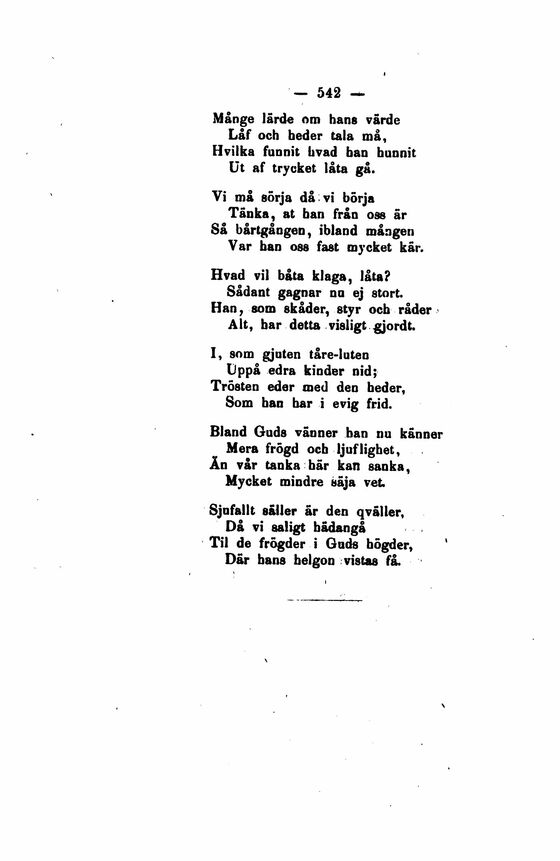 — 542 —

Månge lärde om hans värde
Låf och heder tala må,
Hvilka funnit hvad han hunnit
Ut af trycket låta gå.

Vi må sörja då vi börja
Tänka, at han från oss är
Så bårtgången, ibland mången
Var han oss fast mycket kär.

Hvad vil båta klaga, låta?
Sådant gagnar nu ej stort.
Han, som skåder, styr och råder
Alt, har detta visligt gjordt.

I, som gjuten tåre-luten
Uppå edra kinder nid;
Trösten eder med den heder,
Som han har i evig frid.

Bland Guds vänner han nu känner
Mera frögd och ljuflighet,
Än vår tanka här kan sanka,
Mycket mindre säja vet.

Sjufallt säller är den qväller,
Då vi saligt hädangå
Til de frögder i Guds högder,
Där hans helgon vistas få.